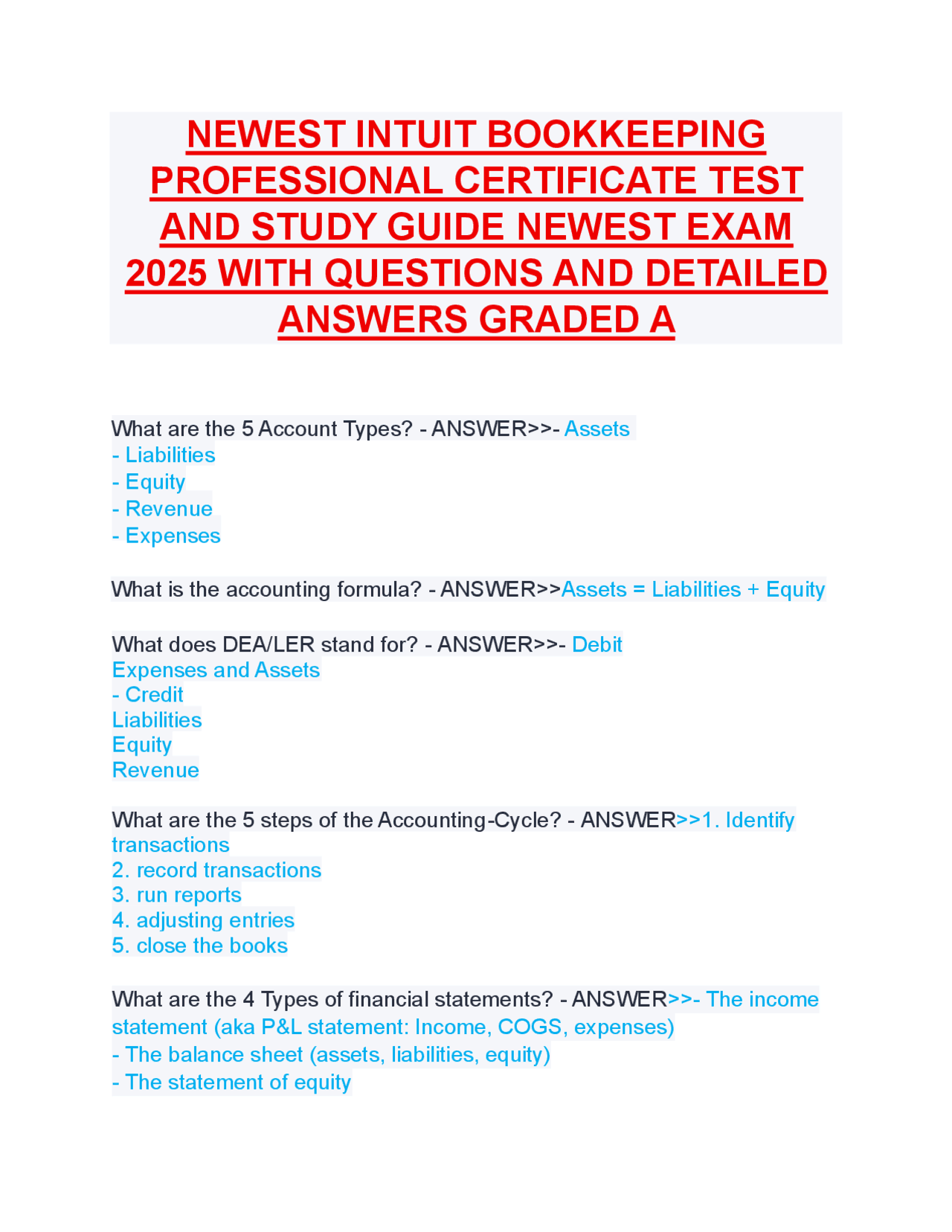 NEWEST INTUIT BOOKKEEPING PROFESSIONAL CERTIFICATE TEST AND STUDY GUIDE NEWEST EXAM 2025 WITH QUESTIONS AND DETAILED ANSWERS GRADED A

What are the 5 Account Types? - ANSWER>>- Assets
- Liabilities
- Equity
- Revenue
- Expenses

What is the accounting formula? - ANSWER>>Assets = Liabilities + Equity

What does DEA/LER stand for? - ANSWER>>- Debit
Expenses and Assets
- Credit
Liabilities
Equity
Revenue

What are the 5 steps of the Accounting-Cycle? - ANSWER>>1. Identify transactions
2. record transactions
3. run reports
4. adjusting entries
5. close the books

What are the 4 Types of financial statements? - ANSWER>>- The income statement (aka P&L statement: Income, COGS, expenses)
- The balance sheet (assets, liabilities, equity)
- The statement of equity